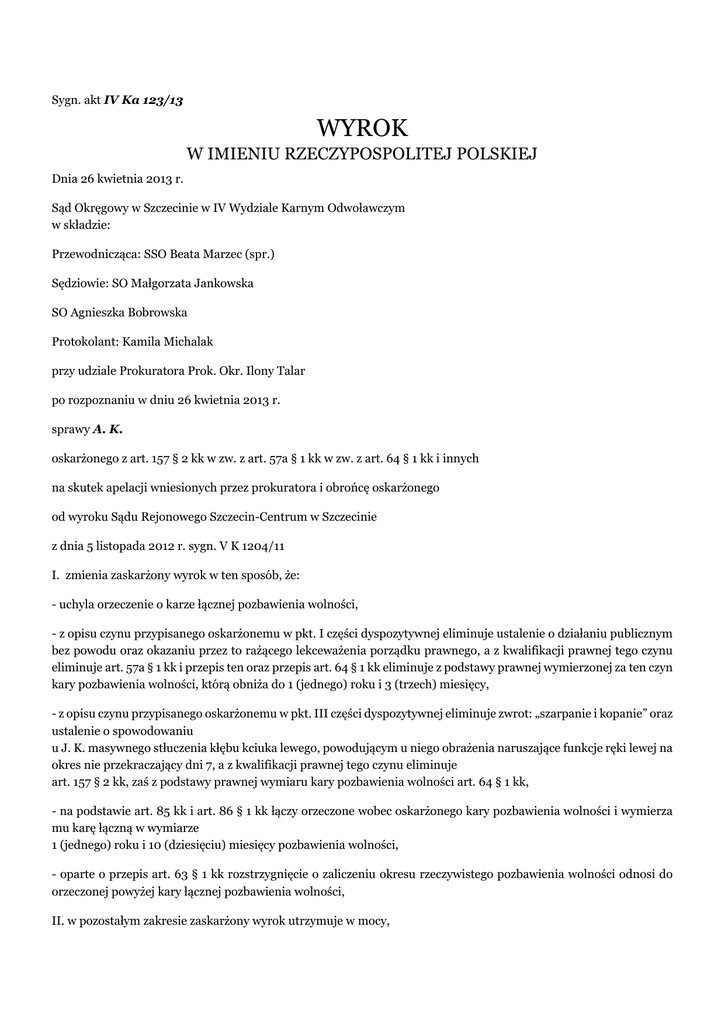 Sygn. akt IV Ka 123/13

WYROK
W IMIENIU RZECZYPOSPOLITEJ POLSKIEJ

Dnia 26 kwietnia 2013 r.

Sąd Okręgowy w Szczecinie w IV Wydziale Karnym Odwoławczym w składzie:

Przewodnicząca: SSO Beata Marzec (spr.)

Sędziowie: SO Małgorzata Jankowska

SO Agnieszka Bobrowska

Protokolant: Kamila Michalak

przy udziale Prokuratora Prok. Okr. Ilony Talar

po rozpoznaniu w dniu 26 kwietnia 2013 r.

sprawy A. K.

oskarżonego z art. 157 § 2 kk w zw. z art. 57a § 1 kk w zw. z art. 64 § 1 kk i innych

na skutek apelacji wniesionych przez prokuratora i obrońcę oskarżonego

od wyroku Sądu Rejonowego Szczecin-Centrum w Szczecinie

z dnia 5 listopada 2012 r. sygn. V K 1204/11

I. zmienia zaskarżony wyrok w ten sposób, że:

- uchyla orzeczenie o karze łącznej pozbawienia wolności,

- z opisu czynu przypisanego oskarżonemu w pkt. I części dyspozytywnej eliminuje ustalenie o działaniu publicznym bez powodu oraz okazaniu przez to rażącego lekceważenia porządku prawnego, a z kwalifikacji prawnej tego czynu eliminuje art. 57a § 1 kk i przepis ten oraz przepis art. 64 § 1 kk eliminuje z podstawy prawnej wymierzonej za ten czyn kary pozbawienia wolności, którą obniża do 1 (jednego) roku i 3 (trzech) miesięcy,

- z opisu czynu przypisanego oskarżonemu w pkt. III części dyspozytywnej eliminuje zwrot: „szarpanie i kopanie" oraz ustalenie o spowodowaniu
u J. K. masywnego stłuczenia kłębu kciuka lewego, powodującym u niego obrażenia naruszające funkcje ręki lewej na okres nie przekraczający dni 7, a z kwalifikacji prawnej tego czynu eliminuje
art. 157 § 2 kk, zaś z podstawy prawnej wymiaru kary pozbawienia wolności art. 64 § 1 kk,

- na podstawie art. 85 kk i art. 86 § 1 kk łączy orzeczone wobec oskarżonego kary pozbawienia wolności i wymierza mu karę łączną w wymiarze
1 (jednego) roku i 10 (dziesięciu) miesięcy pozbawienia wolności,

- oparte o przepis art. 63 § 1 kk rozstrzygnięcie o zaliczeniu okresu rzeczywistego pozbawienia wolności odnosi do orzeczonej powyżej kary łącznej pozbawienia wolności,

II. w pozostałym zakresie zaskarżony wyrok utrzymuje w mocy,